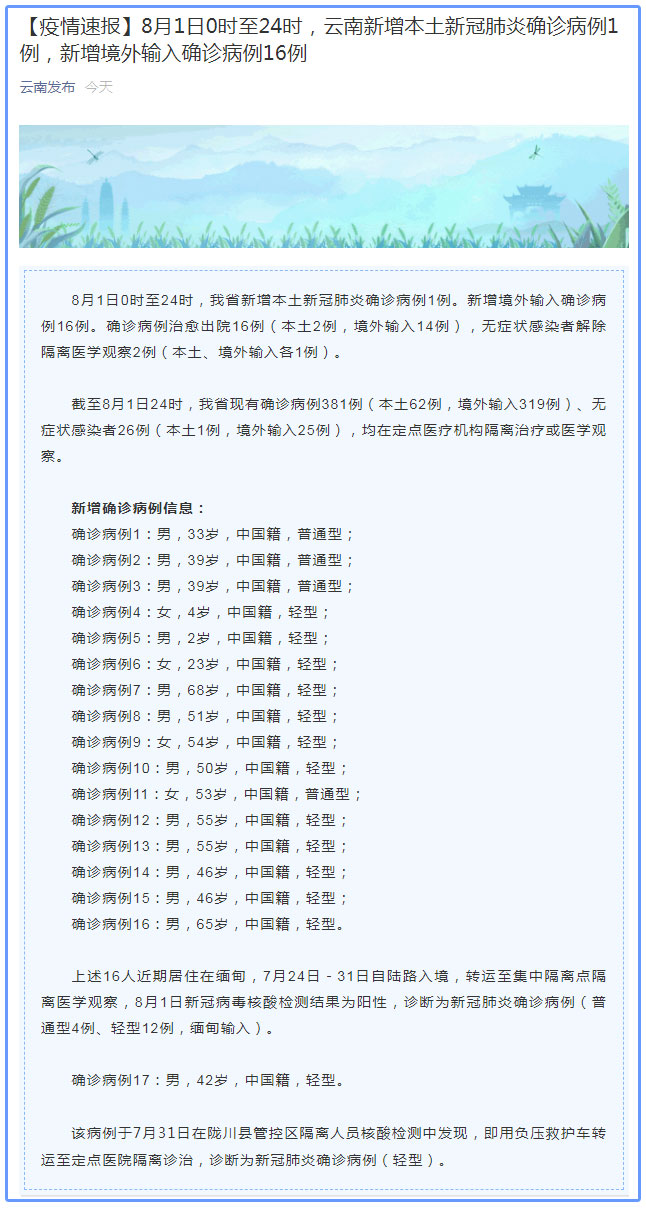 【疫情速报】8月1日0时至24时，云南新增本土新冠肺炎确诊病例1例，新增境外输入确诊病例16例

云南发布 今天

8月1日0时至24时，我省新增本土新冠肺炎确诊病例1例。新增境外输入确诊病例16例。确诊病例治愈出院16例（本土2例，境外输入14例），无症状感染者解除隔离医学观察2例（本土、境外输入各1例）。

截至8月1日24时，我省现有确诊病例381例（本土62例，境外输入319例）、无症状感染者26例（本土1例，境外输入25例），均在定点医疗机构隔离治疗或医学观察。

新增确诊病例信息：
确诊病例1：男，33岁，中国籍，普通型；
确诊病例2：男，39岁，中国籍，普通型；
确诊病例3：男，39岁，中国籍，普通型；
确诊病例4：女，4岁，中国籍，轻型；
确诊病例5：男，2岁，中国籍，轻型；
确诊病例6：女，23岁，中国籍，轻型；
确诊病例7：男，68岁，中国籍，轻型；
确诊病例8：男，51岁，中国籍，轻型；
确诊病例9：女，54岁，中国籍，轻型；
确诊病例10：男，50岁，中国籍，轻型；
确诊病例11：女，53岁，中国籍，普通型；
确诊病例12：男，55岁，中国籍，轻型；
确诊病例13：男，55岁，中国籍，轻型；
确诊病例14：男，46岁，中国籍，轻型；
确诊病例15：男，46岁，中国籍，轻型；
确诊病例16：男，65岁，中国籍，轻型。

上述16人近期居住在缅甸，7月24日－31日自陆路入境，转运至集中隔离点隔离医学观察，8月1日新冠病毒核酸检测结果为阳性，诊断为新冠肺炎确诊病例（普通型4例、轻型12例，缅甸输入）。

确诊病例17：男，42岁，中国籍，轻型。

该病例于7月31日在陇川县管控区隔离人员核酸检测中发现，即用负压救护车转运至定点医院隔离诊治，诊断为新冠肺炎确诊病例（轻型）。